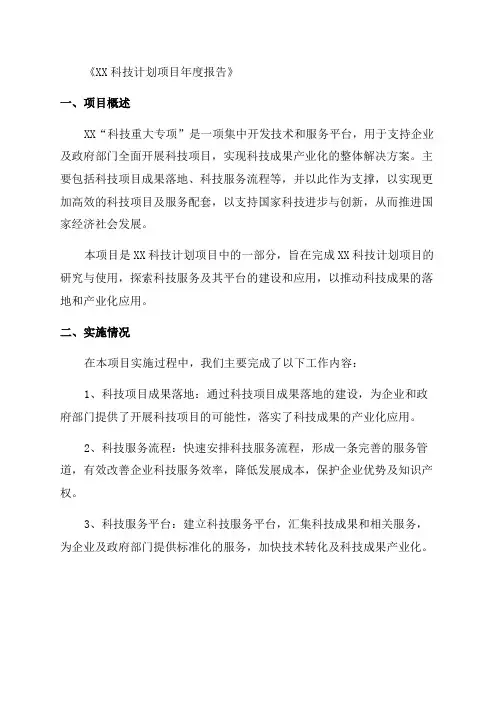 《XX 科技计划项目年度报告》

一、项目概述

XX“科技重大专项”是一项集中开发技术和服务平台，用于支持企业及政府部门全面开展科技项目，实现科技成果产业化的整体解决方案。主要包括科技项目成果落地、科技服务流程等，并以此作为支撑，以实现更加高效的科技项目及服务配套，以支持国家科技进步与创新，从而推进国家经济社会发展。

本项目是 XX 科技计划项目中的一部分，旨在完成 XX 科技计划项目的研究与使用，探索科技服务及其平台的建设和应用，以推动科技成果的落地和产业化应用。

二、实施情况

在本项目实施过程中，我们主要完成了以下工作内容：

1、科技项目成果落地：通过科技项目成果落地的建设，为企业和政府部门提供了开展科技项目的可能性，落实了科技成果的产业化应用。

2、科技服务流程：快速安排科技服务流程，形成一条完善的服务管道，有效改善企业科技服务效率，降低发展成本，保护企业优势及知识产权。

3、科技服务平台：建立科技服务平台，汇集科技成果和相关服务，为企业及政府部门提供标准化的服务，加快技术转化及科技成果产业化。